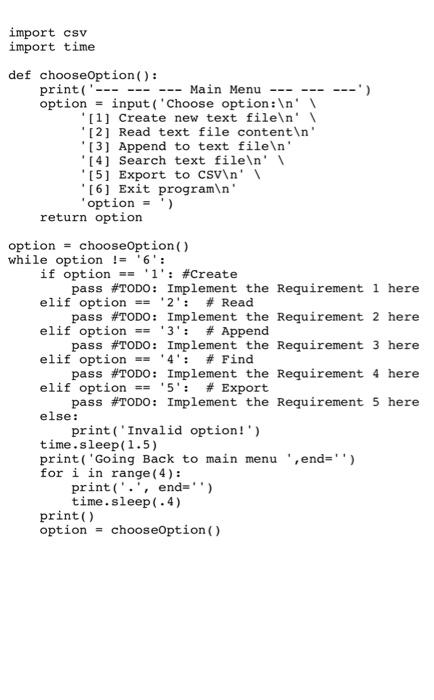 import csv
import time

def chooseOption():
    print('--- --- --- Main Menu --- --- ---')
    option = input('Choose option:\n' \
        '[1] Create new text file\n' \
        '[2] Read text file content\n'
        '[3] Append to text file\n'
        '[4] Search text file\n' \
        '[5] Export to CSV\n' \
        '[6] Exit program\n'
        'option = ')
    return option

option = chooseOption()
while option != '6':
    if option == '1': #Create
        pass #TODO: Implement the Requirement 1 here
    elif option == '2':  # Read
        pass #TODO: Implement the Requirement 2 here
    elif option == '3':  # Append
        pass #TODO: Implement the Requirement 3 here
    elif option == '4':  # Find
        pass #TODO: Implement the Requirement 4 here
    elif option == '5':  # Export
        pass #TODO: Implement the Requirement 5 here
    else:
        print('Invalid option!')
    time.sleep(1.5)
    print('Going Back to main menu ',end='')
    for i in range(4):
        print('.', end='')
        time.sleep(.4)
    print()
    option = chooseOption()